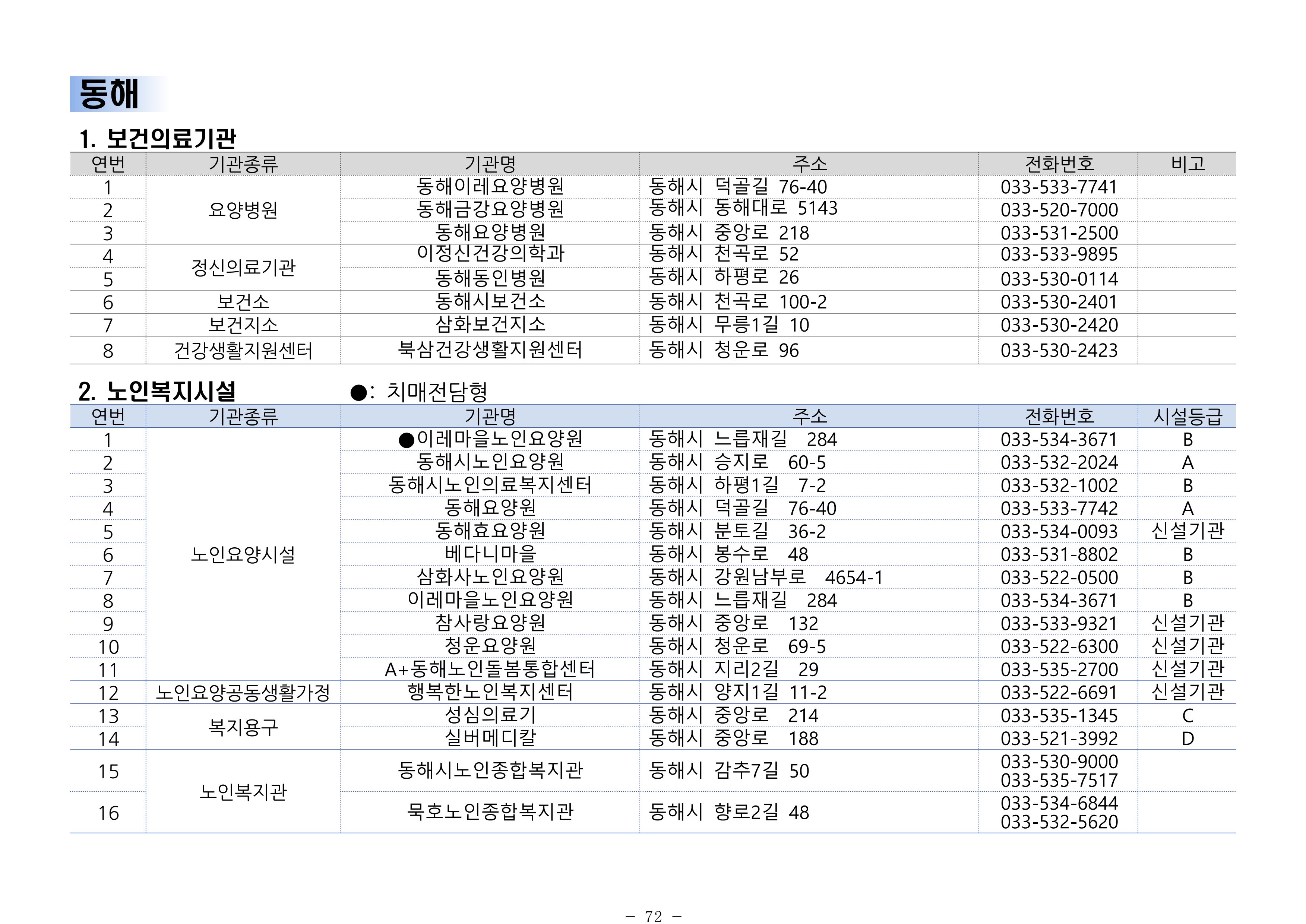 동해

1. 보건의료기관

| 연번 | 기관종류 | 기관명 | 주소 | 전화번호 | 비고 |
|---|---|---|---|---|---|
| 1 | 요양병원 | 동해이레요양병원 | 동해시 덕골길 76-40 | 033-533-7741 | |
| 2 | | 동해금강요양병원 | 동해시 동해대로 5143 | 033-520-7000 | |
| 3 | | 동해요양병원 | 동해시 중앙로 218 | 033-531-2500 | |
| 4 | 정신의료기관 | 이정신건강의학과 | 동해시 천곡로 52 | 033-533-9895 | |
| 5 | | 동해동인병원 | 동해시 하평로 26 | 033-530-0114 | |
| 6 | 보건소 | 동해시보건소 | 동해시 천곡로 100-2 | 033-530-2401 | |
| 7 | 보건지소 | 삼화보건지소 | 동해시 무릉1길 10 | 033-530-2420 | |
| 8 | 건강생활지원센터 | 북삼건강생활지원센터 | 동해시 청운로 96 | 033-530-2423 | |

2. 노인복지시설 ●: 치매전담형

| 연번 | 기관종류 | 기관명 | 주소 | 전화번호 | 시설등급 |
|---|---|---|---|---|---|
| 1 | 노인요양시설 | ●이레마을노인요양원 | 동해시 느릅재길 284 | 033-534-3671 | B |
| 2 | | 동해시노인요양원 | 동해시 승지로 60-5 | 033-532-2024 | A |
| 3 | | 동해시노인의료복지센터 | 동해시 하평1길 7-2 | 033-532-1002 | B |
| 4 | | 동해요양원 | 동해시 덕골길 76-40 | 033-533-7742 | A |
| 5 | | 동해효요양원 | 동해시 분토길 36-2 | 033-534-0093 | 신설기관 |
| 6 | | 베다니마을 | 동해시 봉수로 48 | 033-531-8802 | B |
| 7 | | 삼화사노인요양원 | 동해시 강원남부로 4654-1 | 033-522-0500 | B |
| 8 | | 이레마을노인요양원 | 동해시 느릅재길 284 | 033-534-3671 | B |
| 9 | | 참사랑요양원 | 동해시 중앙로 132 | 033-533-9321 | 신설기관 |
| 10 | | 청운요양원 | 동해시 청운로 69-5 | 033-522-6300 | 신설기관 |
| 11 | | A+동해노인돌봄통합센터 | 동해시 지리2길 29 | 033-535-2700 | 신설기관 |
| 12 | 노인요양공동생활가정 | 행복한노인복지센터 | 동해시 양지1길 11-2 | 033-522-6691 | 신설기관 |
| 13 | 복지용구 | 성심의료기 | 동해시 중앙로 214 | 033-535-1345 | C |
| 14 | | 실버메디칼 | 동해시 중앙로 188 | 033-521-3992 | D |
| 15 | 노인복지관 | 동해시노인종합복지관 | 동해시 감추7길 50 | 033-530-9000 033-535-7517 | |
| 16 | | 묵호노인종합복지관 | 동해시 향로2길 48 | 033-534-6844 033-532-5620 | |

- 72 -